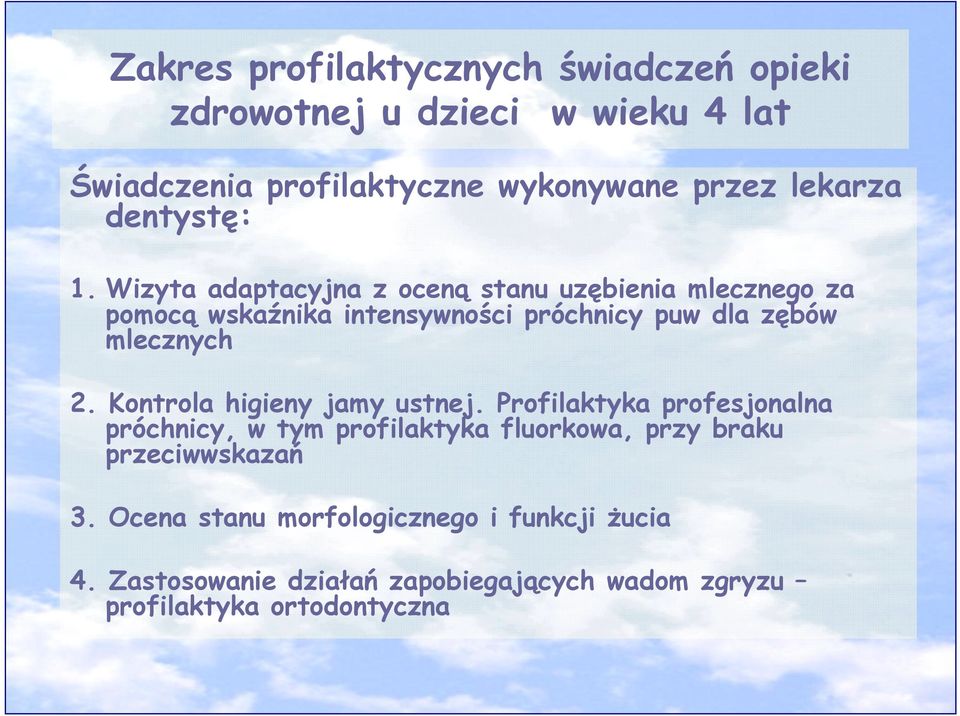 Zakres profilaktycznych świadczeń opieki zdrowotnej u dzieci w wieku 4 lat

Świadczenia profilaktyczne wykonywane przez lekarza dentystę:

1. Wizyta adaptacyjna z oceną stanu uzębienia mlecznego za pomocą wskaźnika intensywności próchnicy puw dla zębów mlecznych

2. Kontrola higieny jamy ustnej. Profilaktyka profesjonalna próchnicy, w tym profilaktyka fluorkowa, przy braku przeciwwskazań

3. Ocena stanu morfologicznego i funkcji żucia

4. Zastosowanie działań zapobiegających wadom zgryzu – profilaktyka ortodontyczna